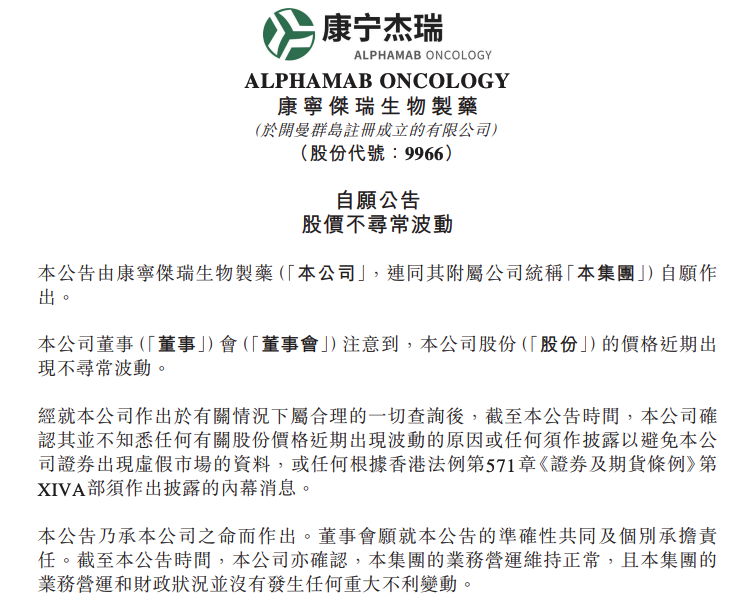 康宁杰瑞
ALPHAMAB ONCOLOGY

ALPHAMAB ONCOLOGY
康寧傑瑞生物製藥
(於開曼群島註冊成立的有限公司)
(股份代號：9966)

自願公告
股價不尋常波動

本公告由康寧傑瑞生物製藥(「本公司」，連同其附屬公司統稱「本集團」)自願作出。

本公司董事(「董事」)會(「董事會」)注意到，本公司股份(「股份」)的價格近期出現不尋常波動。

經就本公司作出於有關情況下屬合理的一切查詢後，截至本公告時間，本公司確認其並不知悉任何有關股份價格近期出現波動的原因或任何須作披露以避免本公司證券出現虛假市場的資料，或任何根據香港法例第571章《證券及期貨條例》第XIVA部須作出披露的內幕消息。

本公告乃承本公司之命而作出。董事會願就本公告的準確性共同及個別承擔責任。截至本公告時間，本公司亦確認，本集團的業務營運維持正常，且本集團的業務營運和財政狀況並沒有發生任何重大不利變動。